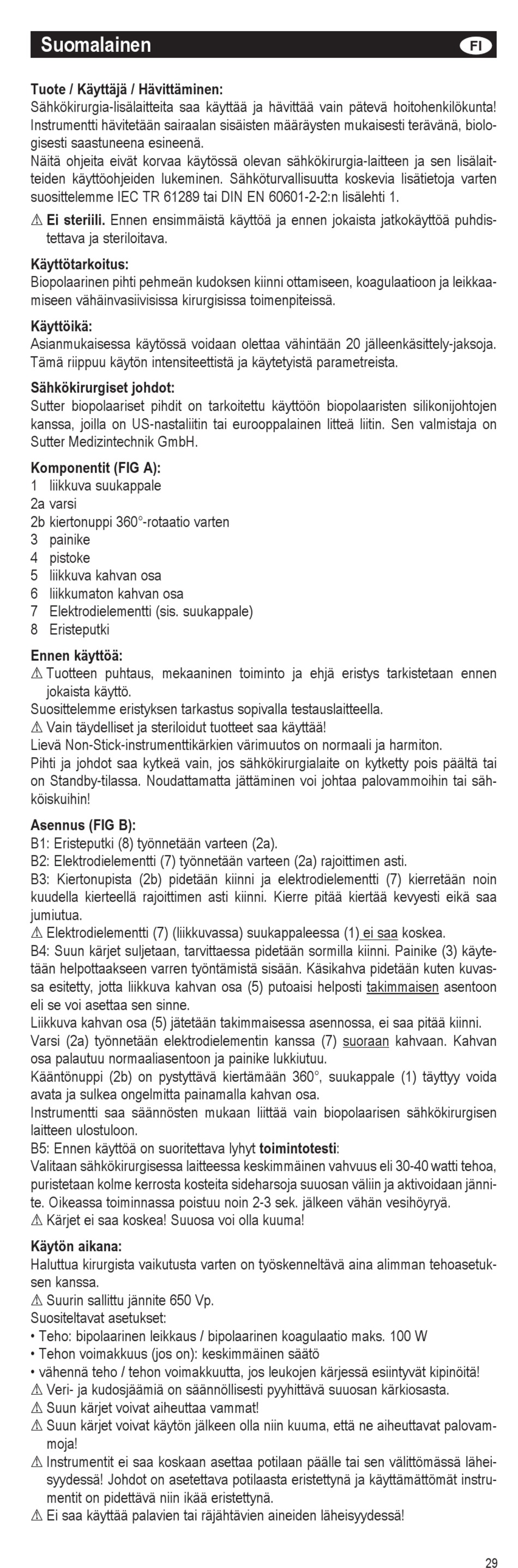 Suomalainen FI

Tuote / Käyttäjä / Hävittäminen:
Sähkökirurgia-lisälaitteita saa käyttää ja hävittää vain pätevä hoitohenkilökunta! Instrumentti hävitetään sairaalan sisäisten määräysten mukaisesti terävänä, biologisesti saastuneena esineenä.
Näitä ohjeita eivät korvaa käytössä olevan sähkökirurgia-laitteen ja sen lisälaitteiden käyttöohjeiden lukeminen. Sähköturvallisuutta koskevia lisätietoja varten suosittelemme IEC TR 61289 tai DIN EN 60601-2-2:n lisälehti 1.

⚠ Ei steriili. Ennen ensimmäistä käyttöä ja ennen jokaista jatkokäyttöä puhdistettava ja steriloitava.

Käyttötarkoitus:
Biopolaarinen pihti pehmeän kudoksen kiinni ottamiseen, koagulaatioon ja leikkaamiseen vähäinvasiivisissa kirurgisissa toimenpiteissä.

Käyttöikä:
Asianmukaisessa käytössä voidaan olettaa vähintään 20 jälleenkäsittely-jaksoja. Tämä riippuu käytön intensiteettistä ja käytetyistä parametreista.

Sähkökirurgiset johdot:
Sutter biopolaariset pihdit on tarkoitettu käyttöön biopolaaristen silikonijohtojen kanssa, joilla on US-nastaliitin tai eurooppalainen litteä liitin. Sen valmistaja on Sutter Medizintechnik GmbH.

Komponentit (FIG A):
1 liikkuva suukappale
2a varsi
2b kiertonuppi 360°-rotaatio varten
3 painike
4 pistoke
5 liikkuva kahvan osa
6 liikkumaton kahvan osa
7 Elektrodielementti (sis. suukappale)
8 Eristeputki

Ennen käyttöä:
⚠ Tuotteen puhtaus, mekaaninen toiminto ja ehjä eristys tarkistetaan ennen jokaista käyttö.
Suosittelemme eristyksen tarkastus sopivalla testauslaitteella.
⚠ Vain täydelliset ja steriloidut tuotteet saa käyttää!
Lievä Non-Stick-instrumenttikärkien värimuutos on normaali ja harmiton.
Pihti ja johdot saa kytkeä vain, jos sähkökirurgialaite on kytketty pois päältä tai on Standby-tilassa. Noudattamatta jättäminen voi johtaa palovammoihin tai sähköiskuihin!

Asennus (FIG B):
B1: Eristeputki (8) työnnetään varteen (2a).
B2: Elektrodielementti (7) työnnetään varteen (2a) rajoittimen asti.
B3: Kiertonupista (2b) pidetään kiinni ja elektrodielementti (7) kierretään noin kuudella kierteellä rajoittimen asti kiinni. Kierre pitää kiertää kevyesti eikä saa jumiutua.
⚠ Elektrodielementti (7) (liikkuvassa) suukappaleessa (1) ei saa koskea.
B4: Suun kärjet suljetaan, tarvittaessa pidetään sormilla kiinni. Painike (3) käytetään helpottaakseen varren työntämistä sisään. Käsikahva pidetään kuten kuvassa esitetty, jotta liikkuva kahvan osa (5) putoaisi helposti takimmaisen asentoon eli se voi asettaa sen sinne.
Liikkuva kahvan osa (5) jätetään takimmaisessa asennossa, ei saa pitää kiinni.
Varsi (2a) työnnetään elektrodielementin kanssa (7) suoraan kahvaan. Kahvan osa palautuu normaaliasentoon ja painike lukkiutuu.
Kääntönuppi (2b) on pystyttävä kiertämään 360°, suukappale (1) täyttyy voida avata ja sulkea ongelmitta painamalla kahvan osa.
Instrumentti saa säännösten mukaan liittää vain biopolaarisen sähkökirurgisen laitteen ulostuloon.
B5: Ennen käyttöä on suoritettava lyhyt toimintotesti:
Valitaan sähkökirurgisessa laitteessa keskimmäinen vahvuus eli 30-40 watti tehoa, puristetaan kolme kerrosta kosteita sideharsoja suuosan väliin ja aktivoidaan jännite. Oikeassa toiminnassa poistuu noin 2-3 sek. jälkeen vähän vesihöyryä.
⚠ Kärjet ei saa koskea! Suuosa voi olla kuuma!

Käytön aikana:
Haluttua kirurgista vaikutusta varten on työskenneltävä aina alimman tehoasetuksen kanssa.
⚠ Suurin sallittu jännite 650 Vp.
Suositeltavat asetukset:
• Teho: bipolaarinen leikkaus / bipolaarinen koagulaatio maks. 100 W
• Tehon voimakkuus (jos on): keskimmäinen säätö
• vähennä teho / tehon voimakkuutta, jos leukojen kärjessä esiintyvät kipinöitä!
⚠ Veri- ja kudosjäämiä on säännöllisesti pyyhittävä suuosan kärkiosasta.
⚠ Suun kärjet voivat aiheuttaa vammat!
⚠ Suun kärjet voivat käytön jälkeen olla niin kuuma, että ne aiheuttavat palovammoja!
⚠ Instrumentit ei saa koskaan asettaa potilaan päälle tai sen välittömässä läheisyydessä! Johdot on asetettava potilaasta eristettynä ja käyttämättömät instrumentit on pidettävä niin ikää eristettynä.
⚠ Ei saa käyttää palavien tai räjähtävien aineiden läheisyydessä!

29